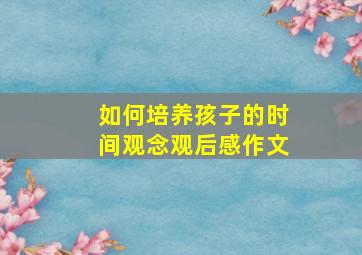 如何培养孩子的时间观念观后感作文